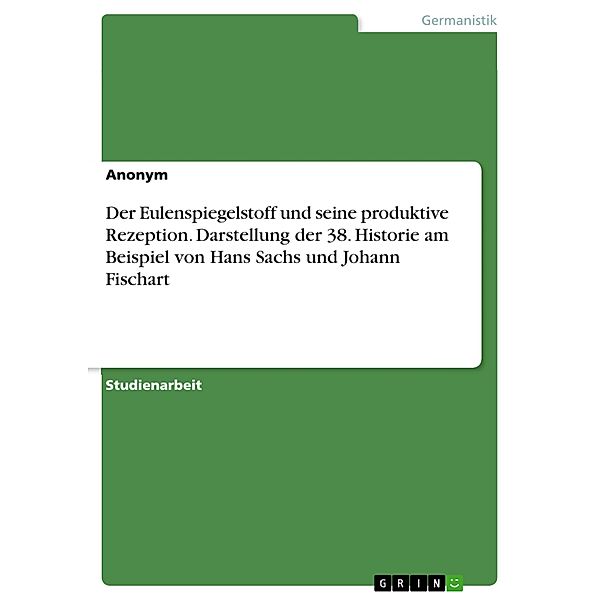 Germanistik

Anonym

Der Eulenspiegelstoff und seine produktive Rezeption. Darstellung der 38. Historie am Beispiel von Hans Sachs und Johann Fischart

Studienarbeit

GRIN